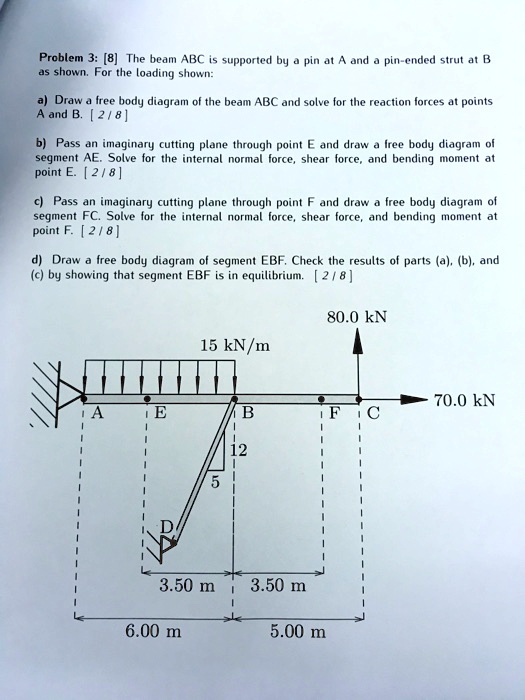 Problem 3: [8] The beam ABC is supported by a pin at A and a pin-ended strut at B as shown. For the loading shown:

a) Draw a free body diagram of the beam ABC and solve for the reaction forces at points A and B. [ 2 / 8 ]

b) Pass an imaginary cutting plane through point E and draw a free body diagram of segment AE. Solve for the internal normal force, shear force, and bending moment at point E. [ 2 / 8 ]

c) Pass an imaginary cutting plane through point F and draw a free body diagram of segment FC. Solve for the internal normal force, shear force, and bending moment at point F. [ 2 / 8 ]

d) Draw a free body diagram of segment EBF. Check the results of parts (a), (b), and (c) by showing that segment EBF is in equilibrium. [ 2 / 8 ]

80.0 kN

15 kN/m

70.0 kN

A

E

B

F

C

12

5

D

3.50 m

3.50 m

6.00 m

5.00 m